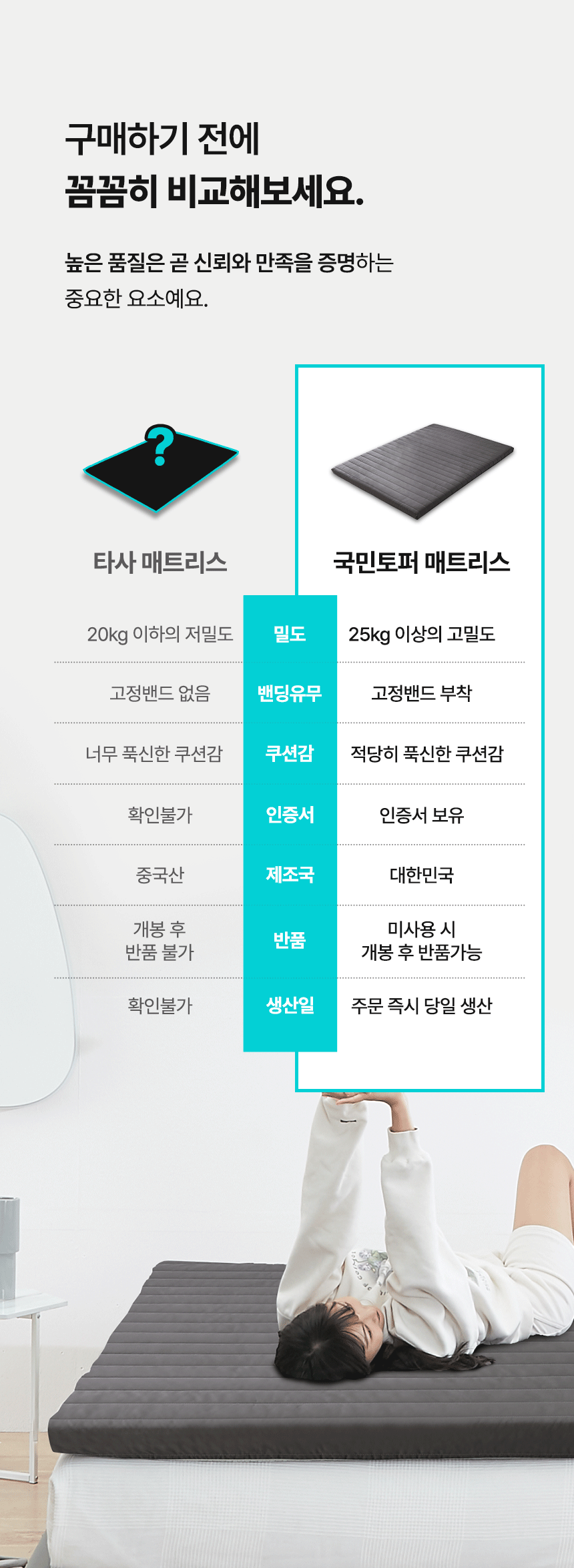 구매하기 전에
꼼꼼히 비교해보세요.

높은 품질은 곧 신뢰와 만족을 증명하는 중요한 요소예요.

| 타사 매트리스 |  | 국민토퍼 매트리스 |
|---|---|---|
| 20kg 이하의 저밀도 | 밀도 | 25kg 이상의 고밀도 |
| 고정밴드 없음 | 밴딩유무 | 고정밴드 부착 |
| 너무 푹신한 쿠션감 | 쿠션감 | 적당히 푹신한 쿠션감 |
| 확인불가 | 인증서 | 인증서 보유 |
| 중국산 | 제조국 | 대한민국 |
| 개봉 후 반품 불가 | 반품 | 미사용 시 개봉 후 반품가능 |
| 확인불가 | 생산일 | 주문 즉시 당일 생산 |